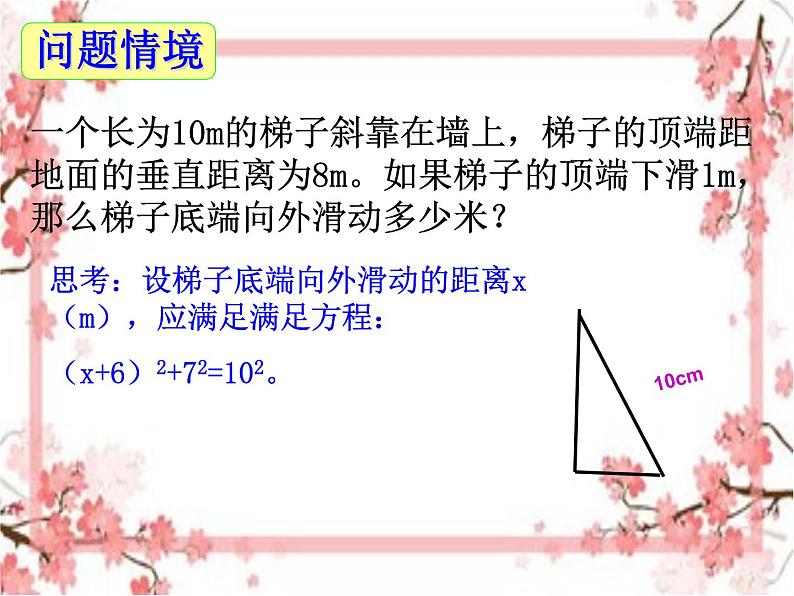 问题情境

一个长为10m的梯子斜靠在墙上，梯子的顶端距地面的垂直距离为8m。如果梯子的顶端下滑1m，那么梯子底端向外滑动多少米？

思考：设梯子底端向外滑动的距离x（m），应满足满足方程：

$（x+6）^2+7^2=10^2$。

10cm